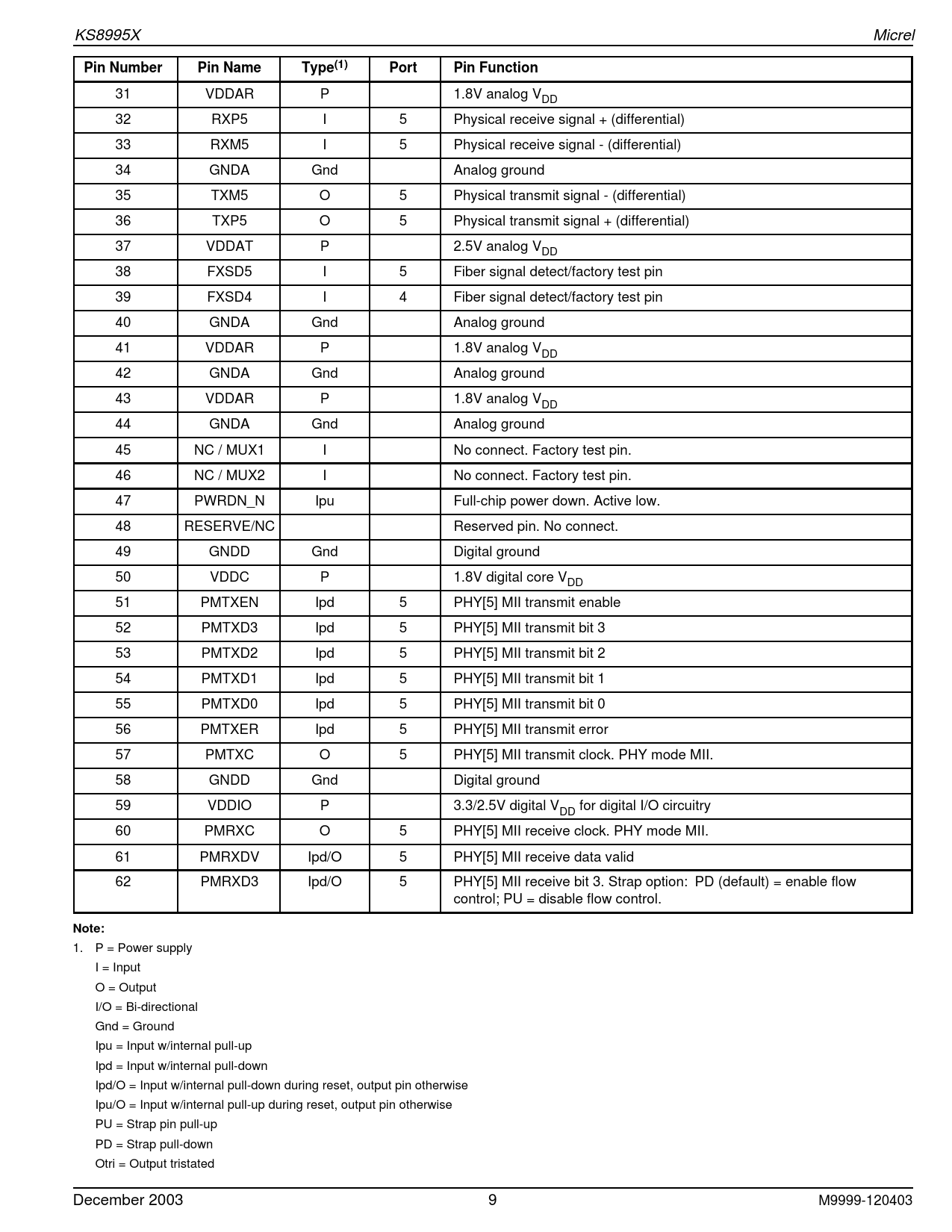 KS8995X

Micrel

| Pin Number | Pin Name | Type$^{(1)}$ | Port | Pin Function |
|---|---|---|---|---|
| 31 | VDDAR | P | | 1.8V analog $V_{DD}$ |
| 32 | RXP5 | I | 5 | Physical receive signal + (differential) |
| 33 | RXM5 | I | 5 | Physical receive signal - (differential) |
| 34 | GNDA | Gnd | | Analog ground |
| 35 | TXM5 | O | 5 | Physical transmit signal - (differential) |
| 36 | TXP5 | O | 5 | Physical transmit signal + (differential) |
| 37 | VDDAT | P | | 2.5V analog $V_{DD}$ |
| 38 | FXSD5 | I | 5 | Fiber signal detect/factory test pin |
| 39 | FXSD4 | I | 4 | Fiber signal detect/factory test pin |
| 40 | GNDA | Gnd | | Analog ground |
| 41 | VDDAR | P | | 1.8V analog $V_{DD}$ |
| 42 | GNDA | Gnd | | Analog ground |
| 43 | VDDAR | P | | 1.8V analog $V_{DD}$ |
| 44 | GNDA | Gnd | | Analog ground |
| 45 | NC / MUX1 | I | | No connect. Factory test pin. |
| 46 | NC / MUX2 | I | | No connect. Factory test pin. |
| 47 | PWRDN_N | Ipu | | Full-chip power down. Active low. |
| 48 | RESERVE/NC | | | Reserved pin. No connect. |
| 49 | GNDD | Gnd | | Digital ground |
| 50 | VDDC | P | | 1.8V digital core $V_{DD}$ |
| 51 | PMTXEN | Ipd | 5 | PHY[5] MII transmit enable |
| 52 | PMTXD3 | Ipd | 5 | PHY[5] MII transmit bit 3 |
| 53 | PMTXD2 | Ipd | 5 | PHY[5] MII transmit bit 2 |
| 54 | PMTXD1 | Ipd | 5 | PHY[5] MII transmit bit 1 |
| 55 | PMTXD0 | Ipd | 5 | PHY[5] MII transmit bit 0 |
| 56 | PMTXER | Ipd | 5 | PHY[5] MII transmit error |
| 57 | PMTXC | O | 5 | PHY[5] MII transmit clock. PHY mode MII. |
| 58 | GNDD | Gnd | | Digital ground |
| 59 | VDDIO | P | | 3.3/2.5V digital $V_{DD}$ for digital I/O circuitry |
| 60 | PMRXC | O | 5 | PHY[5] MII receive clock. PHY mode MII. |
| 61 | PMRXDV | Ipd/O | 5 | PHY[5] MII receive data valid |
| 62 | PMRXD3 | Ipd/O | 5 | PHY[5] MII receive bit 3. Strap option: PD (default) = enable flow control; PU = disable flow control. |

Note:
1. P = Power supply
I = Input
O = Output
I/O = Bi-directional
Gnd = Ground
Ipu = Input w/internal pull-up
Ipd = Input w/internal pull-down
Ipd/O = Input w/internal pull-down during reset, output pin otherwise
Ipu/O = Input w/internal pull-up during reset, output pin otherwise
PU = Strap pin pull-up
PD = Strap pull-down
Otri = Output tristated

December 2003

9

M9999-120403